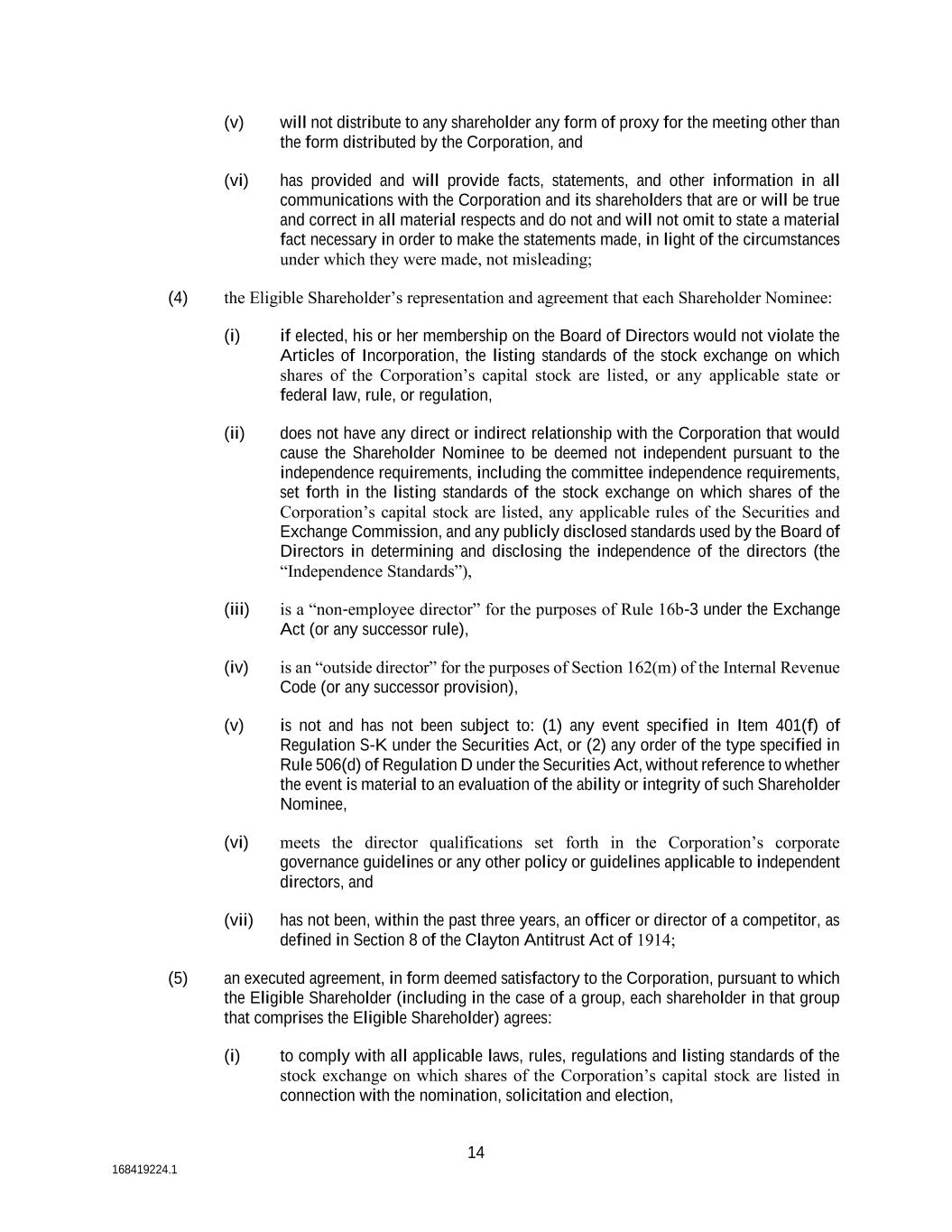 (v) will not distribute to any shareholder any form of proxy for the meeting other than the form distributed by the Corporation, and

(vi) has provided and will provide facts, statements, and other information in all communications with the Corporation and its shareholders that are or will be true and correct in all material respects and do not and will not omit to state a material fact necessary in order to make the statements made, in light of the circumstances under which they were made, not misleading;

(4) the Eligible Shareholder’s representation and agreement that each Shareholder Nominee:

(i) if elected, his or her membership on the Board of Directors would not violate the Articles of Incorporation, the listing standards of the stock exchange on which shares of the Corporation’s capital stock are listed, or any applicable state or federal law, rule, or regulation,

(ii) does not have any direct or indirect relationship with the Corporation that would cause the Shareholder Nominee to be deemed not independent pursuant to the independence requirements, including the committee independence requirements, set forth in the listing standards of the stock exchange on which shares of the Corporation’s capital stock are listed, any applicable rules of the Securities and Exchange Commission, and any publicly disclosed standards used by the Board of Directors in determining and disclosing the independence of the directors (the “Independence Standards”),

(iii) is a “non-employee director” for the purposes of Rule 16b-3 under the Exchange Act (or any successor rule),

(iv) is an “outside director” for the purposes of Section 162(m) of the Internal Revenue Code (or any successor provision),

(v) is not and has not been subject to: (1) any event specified in Item 401(f) of Regulation S-K under the Securities Act, or (2) any order of the type specified in Rule 506(d) of Regulation D under the Securities Act, without reference to whether the event is material to an evaluation of the ability or integrity of such Shareholder Nominee,

(vi) meets the director qualifications set forth in the Corporation’s corporate governance guidelines or any other policy or guidelines applicable to independent directors, and

(vii) has not been, within the past three years, an officer or director of a competitor, as defined in Section 8 of the Clayton Antitrust Act of 1914;

(5) an executed agreement, in form deemed satisfactory to the Corporation, pursuant to which the Eligible Shareholder (including in the case of a group, each shareholder in that group that comprises the Eligible Shareholder) agrees:

(i) to comply with all applicable laws, rules, regulations and listing standards of the stock exchange on which shares of the Corporation’s capital stock are listed in connection with the nomination, solicitation and election,

14

168419224.1